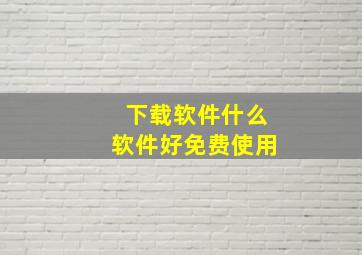 下载软件什么
软件好免费使用